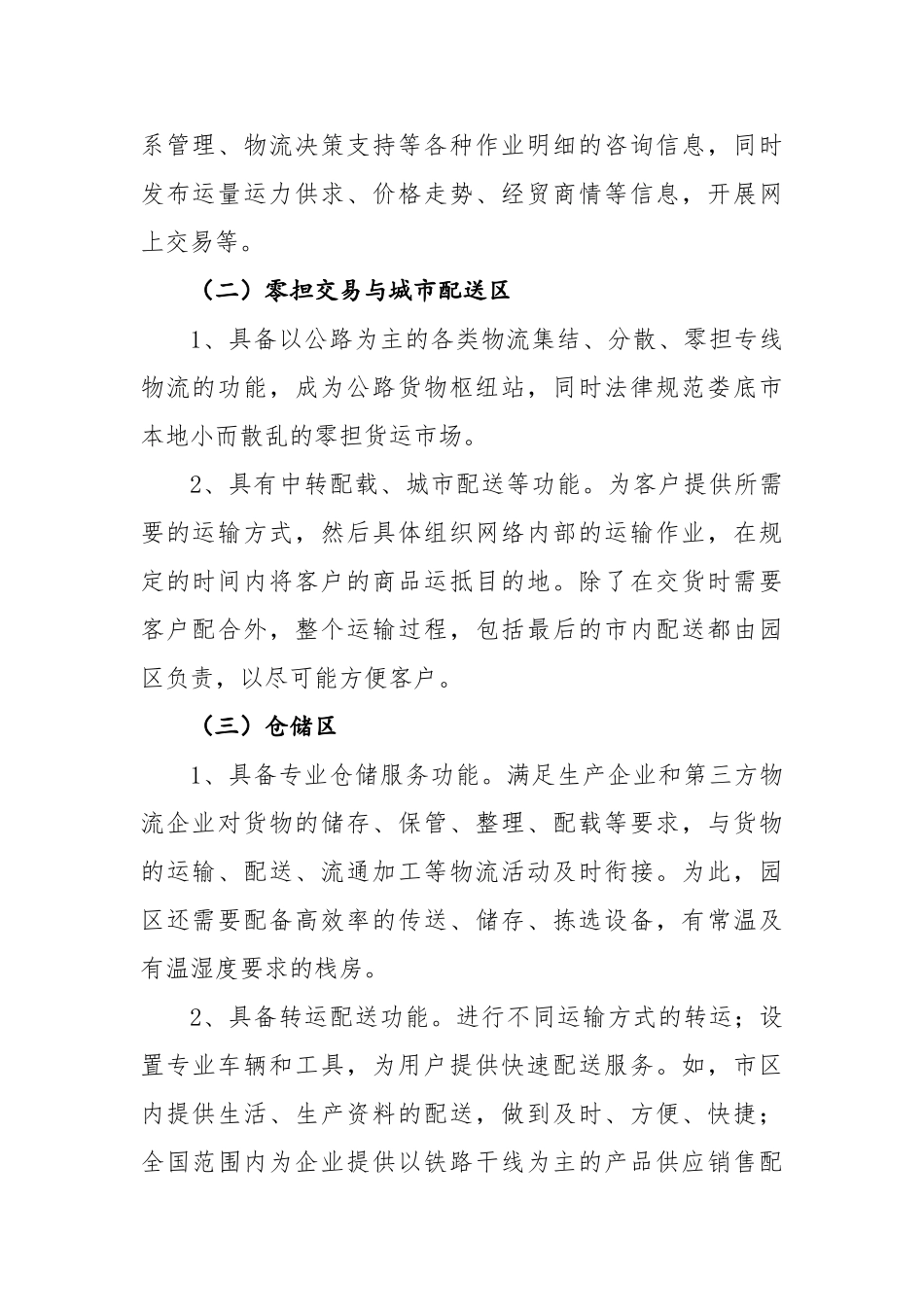 系管理、物流决策支持等各种作业明细的咨询信息，同时发布运量运力供求、价格走势、经贸商情等信息，开展网上交易等。

（二）零担交易与城市配送区

1、具备以公路为主的各类物流集结、分散、零担专线物流的功能，成为公路货物枢纽站，同时法律规范娄底市本地小而散乱的零担货运市场。

2、具有中转配载、城市配送等功能。为客户提供所需要的运输方式，然后具体组织网络内部的运输作业，在规定的时间内将客户的商品运抵目的地。除了在交货时需要客户配合外，整个运输过程，包括最后的市内配送都由园区负责，以尽可能方便客户。

（三）仓储区

1、具备专业仓储服务功能。满足生产企业和第三方物流企业对货物的储存、保管、整理、配载等要求，与货物的运输、配送、流通加工等物流活动及时衔接。为此，园区还需要配备高效率的传送、储存、拣选设备，有常温及有温湿度要求的栈房。

2、具备转运配送功能。进行不同运输方式的转运；设置专业车辆和工具，为用户提供快速配送服务。如，市区内提供生活、生产资料的配送，做到及时、方便、快捷；全国范围内为企业提供以铁路干线为主的产品供应销售配